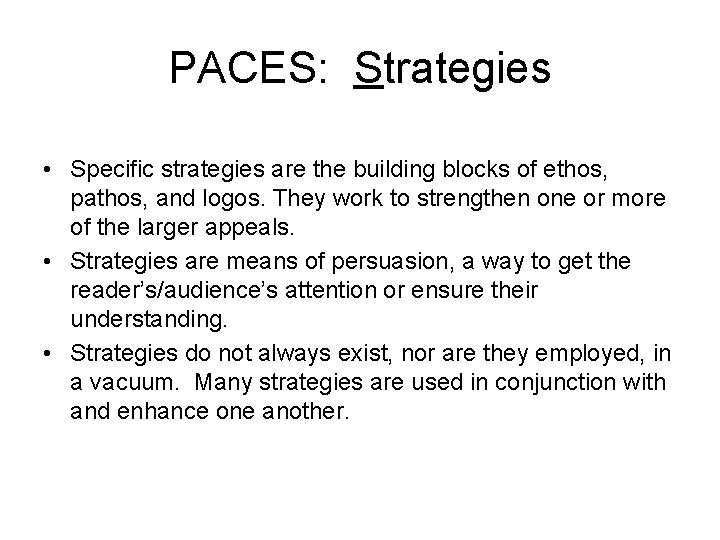 PACES: Strategies

• Specific strategies are the building blocks of ethos, pathos, and logos. They work to strengthen one or more of the larger appeals.
• Strategies are means of persuasion, a way to get the reader's/audience's attention or ensure their understanding.
• Strategies do not always exist, nor are they employed, in a vacuum. Many strategies are used in conjunction with and enhance one another.